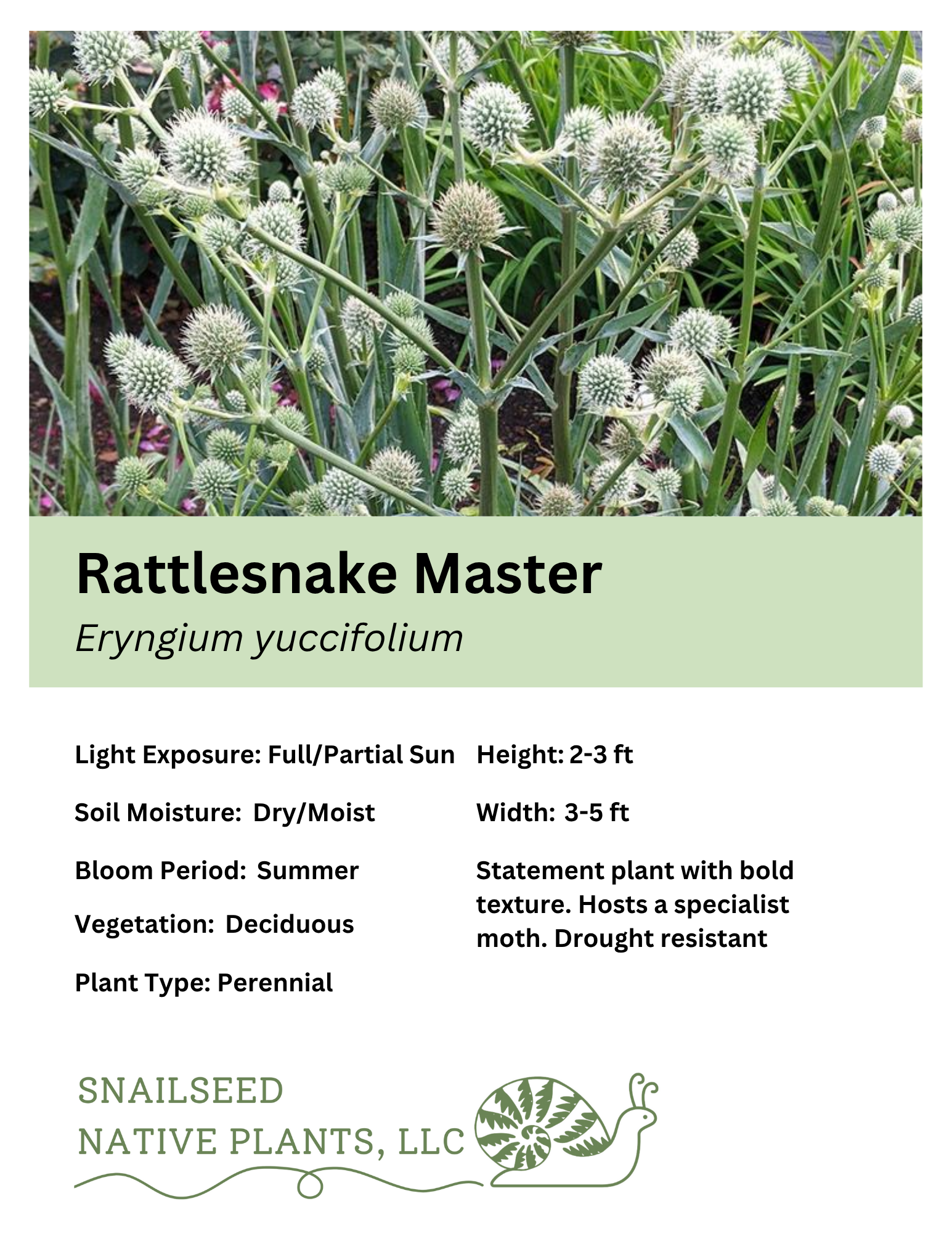 Rattlesnake Master

Eryngium yuccifolium

Light Exposure: Full/Partial Sun

Soil Moisture: Dry/Moist

Bloom Period: Summer

Vegetation: Deciduous

Plant Type: Perennial

Height: 2-3 ft

Width: 3-5 ft

Statement plant with bold texture. Hosts a specialist moth. Drought resistant

SNAILSEED
NATIVE PLANTS, LLC